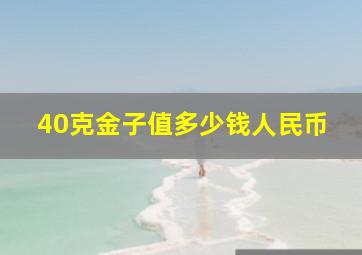 40克金子值多少钱人民币